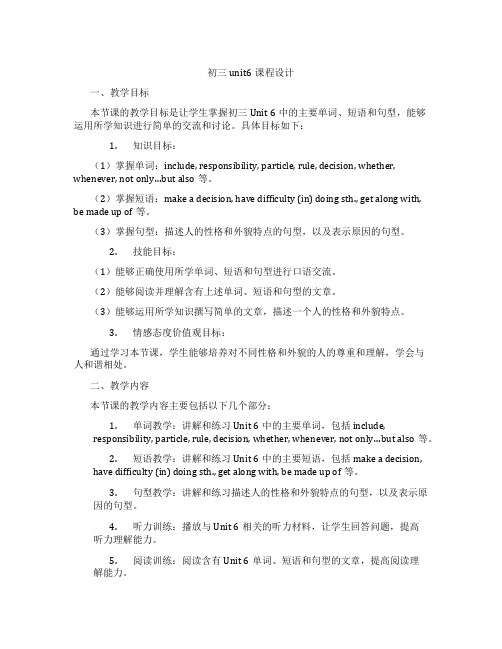 初三 unit6 课程设计

一、教学目标

本节课的教学目标是让学生掌握初三 Unit 6 中的主要单词、短语和句型，能够运用所学知识进行简单的交流和讨论。具体目标如下：

1. 知识目标：

（1）掌握单词：include, responsibility, particle, rule, decision, whether, whenever, not only...but also 等。

（2）掌握短语：make a decision, have difficulty (in) doing sth., get along with, be made up of 等。

（3）掌握句型：描述人的性格和外貌特点的句型，以及表示原因的句型。

2. 技能目标：

（1）能够正确使用所学单词、短语和句型进行口语交流。

（2）能够阅读并理解含有上述单词、短语和句型的文章。

（3）能够运用所学知识撰写简单的文章，描述一个人的性格和外貌特点。

3. 情感态度价值观目标：

通过学习本节课，学生能够培养对不同性格和外貌的人的尊重和理解，学会与人和谐相处。

二、教学内容

本节课的教学内容主要包括以下几个部分：

1. 单词教学：讲解和练习 Unit 6 中的主要单词，包括 include, responsibility, particle, rule, decision, whether, whenever, not only...but also 等。

2. 短语教学：讲解和练习 Unit 6 中的主要短语，包括 make a decision, have difficulty (in) doing sth., get along with, be made up of 等。

3. 句型教学：讲解和练习描述人的性格和外貌特点的句型，以及表示原因的句型。

4. 听力训练：播放与 Unit 6 相关的听力材料，让学生回答问题，提高听力理解能力。

5. 阅读训练：阅读含有 Unit 6 单词、短语和句型的文章，提高阅读理解能力。